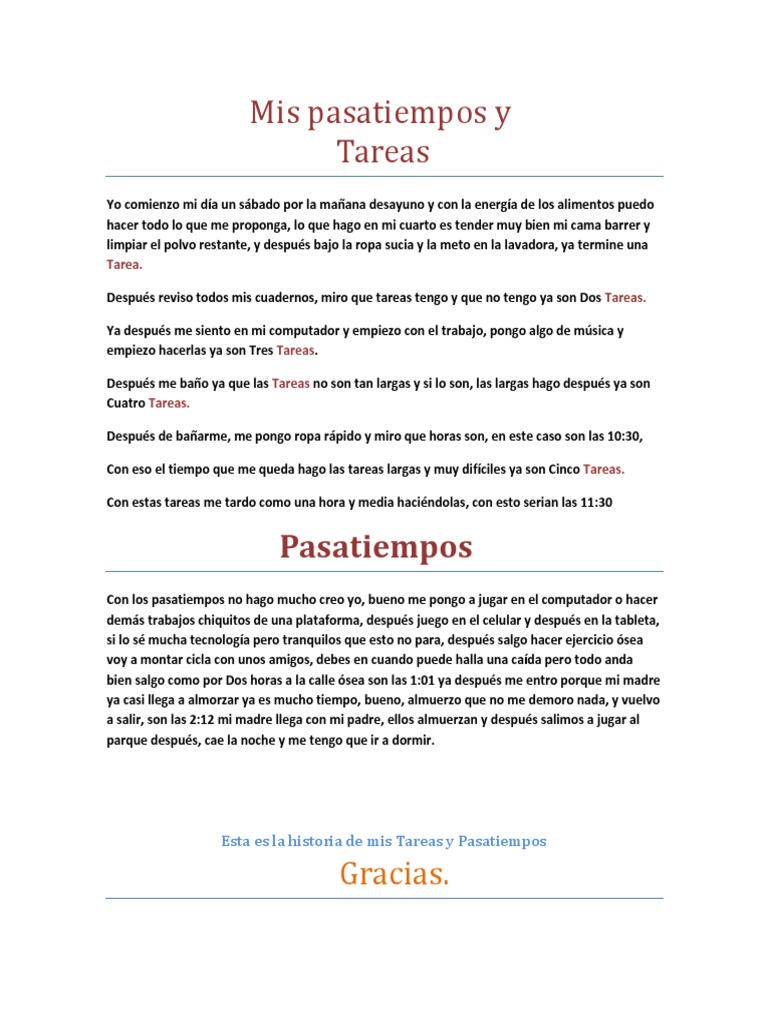 Mis pasatiempos y
Tareas

Yo comienzo mi día un sábado por la mañana desayuno y con la energía de los alimentos puedo hacer todo lo que me proponga, lo que hago en mi cuarto es tender muy bien mi cama barrer y limpiar el polvo restante, y después bajo la ropa sucia y la meto en la lavadora, ya termine una Tarea.

Después reviso todos mis cuadernos, miro que tareas tengo y que no tengo ya son Dos Tareas.

Ya después me siento en mi computador y empiezo con el trabajo, pongo algo de música y empiezo hacerlas ya son Tres Tareas.

Después me baño ya que las Tareas no son tan largas y si lo son, las largas hago después ya son Cuatro Tareas.

Después de bañarme, me pongo ropa rápido y miro que horas son, en este caso son las 10:30,

Con eso el tiempo que me queda hago las tareas largas y muy difíciles ya son Cinco Tareas.

Con estas tareas me tardo como una hora y media haciéndolas, con esto serian las 11:30

Pasatiempos

Con los pasatiempos no hago mucho creo yo, bueno me pongo a jugar en el computador o hacer demás trabajos chiquitos de una plataforma, después juego en el celular y después en la tableta, si lo sé mucha tecnología pero tranquilos que esto no para, después salgo hacer ejercicio ósea voy a montar cicla con unos amigos, debes en cuando puede halla una caída pero todo anda bien salgo como por Dos horas a la calle ósea son las 1:01 ya después me entro porque mi madre ya casi llega a almorzar ya es mucho tiempo, bueno, almuerzo que no me demoro nada, y vuelvo a salir, son las 2:12 mi madre llega con mi padre, ellos almuerzan y después salimos a jugar al parque después, cae la noche y me tengo que ir a dormir.

Esta es la historia de mis Tareas y Pasatiempos

Gracias.